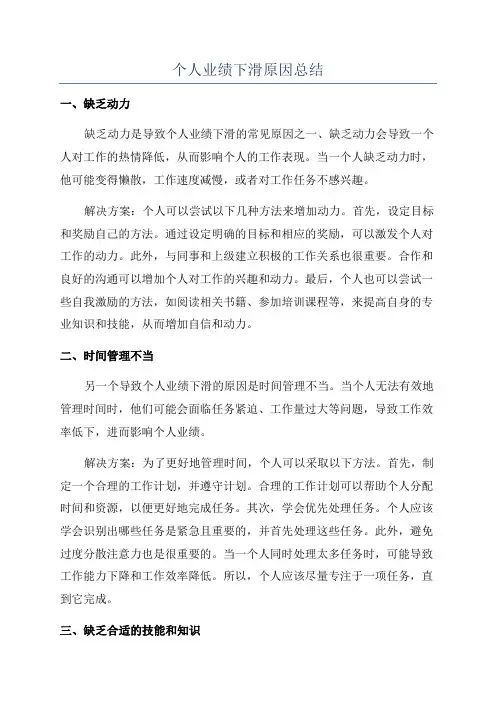 个人业绩下滑原因总结

一、缺乏动力

缺乏动力是导致个人业绩下滑的常见原因之一、缺乏动力会导致一个人对工作的热情降低，从而影响个人的工作表现。当一个人缺乏动力时，他可能变得懒散，工作速度减慢，或者对工作任务不感兴趣。

解决方案：个人可以尝试以下几种方法来增加动力。首先，设定目标和奖励自己的方法。通过设定明确的目标和相应的奖励，可以激发个人对工作的动力。此外，与同事和上级建立积极的工作关系也很重要。合作和良好的沟通可以增加个人对工作的兴趣和动力。最后，个人也可以尝试一些自我激励的方法，如阅读相关书籍、参加培训课程等，来提高自身的专业知识和技能，从而增加自信和动力。

二、时间管理不当

另一个导致个人业绩下滑的原因是时间管理不当。当个人无法有效地管理时间时，他们可能会面临任务紧迫、工作量过大等问题，导致工作效率低下，进而影响个人业绩。

解决方案：为了更好地管理时间，个人可以采取以下方法。首先，制定一个合理的工作计划，并遵守计划。合理的工作计划可以帮助个人分配时间和资源，以便更好地完成任务。其次，学会优先处理任务。个人应该学会识别出哪些任务是紧急且重要的，并首先处理这些任务。此外，避免过度分散注意力也是很重要的。当一个人同时处理太多任务时，可能导致工作能力下降和工作效率降低。所以，个人应该尽量专注于一项任务，直到它完成。

三、缺乏合适的技能和知识